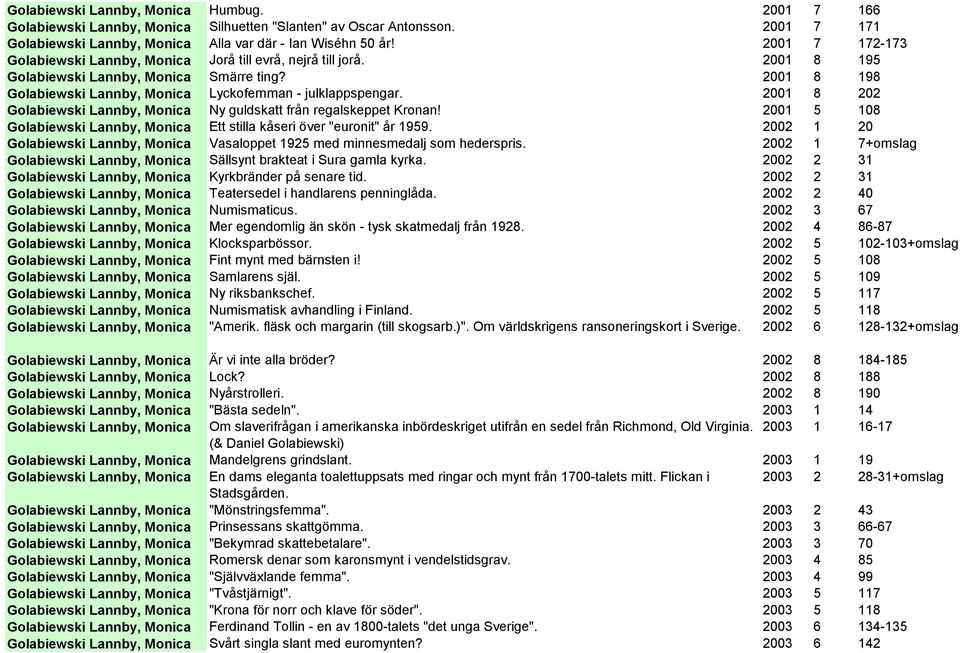 | | | | | |
|---|---|---|---|---|
| Golabiewski Lannby, Monica | Humbug. | 2001 | 7 | 166 |
| Golabiewski Lannby, Monica | Silhuetten "Slanten" av Oscar Antonsson. | 2001 | 7 | 171 |
| Golabiewski Lannby, Monica | Alla var där - Ian Wiséhn 50 år! | 2001 | 7 | 172-173 |
| Golabiewski Lannby, Monica | Jorå till evrå, nejrå till jorå. | 2001 | 8 | 195 |
| Golabiewski Lannby, Monica | Smärre ting? | 2001 | 8 | 198 |
| Golabiewski Lannby, Monica | Lyckofemman - julklappspengar. | 2001 | 8 | 202 |
| Golabiewski Lannby, Monica | Ny guldskatt från regalskeppet Kronan! | 2001 | 5 | 108 |
| Golabiewski Lannby, Monica | Ett stilla kåseri över "euronit" år 1959. | 2002 | 1 | 20 |
| Golabiewski Lannby, Monica | Vasaloppet 1925 med minnesmedalj som hederspris. | 2002 | 1 | 7+omslag |
| Golabiewski Lannby, Monica | Sällsynt brakteat i Sura gamla kyrka. | 2002 | 2 | 31 |
| Golabiewski Lannby, Monica | Kyrkbränder på senare tid. | 2002 | 2 | 31 |
| Golabiewski Lannby, Monica | Teatersedel i handlarens penninglåda. | 2002 | 2 | 40 |
| Golabiewski Lannby, Monica | Numismaticus. | 2002 | 3 | 67 |
| Golabiewski Lannby, Monica | Mer egendomlig än skön - tysk skatmedalj från 1928. | 2002 | 4 | 86-87 |
| Golabiewski Lannby, Monica | Klocksparbössor. | 2002 | 5 | 102-103+omslag |
| Golabiewski Lannby, Monica | Fint mynt med bärnsten i! | 2002 | 5 | 108 |
| Golabiewski Lannby, Monica | Samlarens själ. | 2002 | 5 | 109 |
| Golabiewski Lannby, Monica | Ny riksbankschef. | 2002 | 5 | 117 |
| Golabiewski Lannby, Monica | Numismatisk avhandling i Finland. | 2002 | 5 | 118 |
| Golabiewski Lannby, Monica | "Amerik. fläsk och margarin (till skogsarb.)". Om världskrigens ransoneringskort i Sverige. | 2002 | 6 | 128-132+omslag |
| Golabiewski Lannby, Monica | Är vi inte alla bröder? | 2002 | 8 | 184-185 |
| Golabiewski Lannby, Monica | Lock? | 2002 | 8 | 188 |
| Golabiewski Lannby, Monica | Nyårstrolleri. | 2002 | 8 | 190 |
| Golabiewski Lannby, Monica | "Bästa sedeln". | 2003 | 1 | 14 |
| Golabiewski Lannby, Monica | Om slaverifrågan i amerikanska inbördeskriget utifrån en sedel från Richmond, Old Virginia. (& Daniel Golabiewski) | 2003 | 1 | 16-17 |
| Golabiewski Lannby, Monica | Mandelgrens grindslant. | 2003 | 1 | 19 |
| Golabiewski Lannby, Monica | En dams eleganta toalettuppsats med ringar och mynt från 1700-talets mitt. Flickan i Stadsgården. | 2003 | 2 | 28-31+omslag |
| Golabiewski Lannby, Monica | "Mönstringsfemma". | 2003 | 2 | 43 |
| Golabiewski Lannby, Monica | Prinsessans skattgömma. | 2003 | 3 | 66-67 |
| Golabiewski Lannby, Monica | "Bekymrad skattebetalare". | 2003 | 3 | 70 |
| Golabiewski Lannby, Monica | Romersk denar som karonsmynt i vendelstidsgrav. | 2003 | 4 | 85 |
| Golabiewski Lannby, Monica | "Självväxlande femma". | 2003 | 4 | 99 |
| Golabiewski Lannby, Monica | "Tvåstjärnigt". | 2003 | 5 | 117 |
| Golabiewski Lannby, Monica | "Krona för norr och klave för söder". | 2003 | 5 | 118 |
| Golabiewski Lannby, Monica | Ferdinand Tollin - en av 1800-talets "det unga Sverige". | 2003 | 6 | 134-135 |
| Golabiewski Lannby, Monica | Svårt singla slant med euromynten? | 2003 | 6 | 142 |